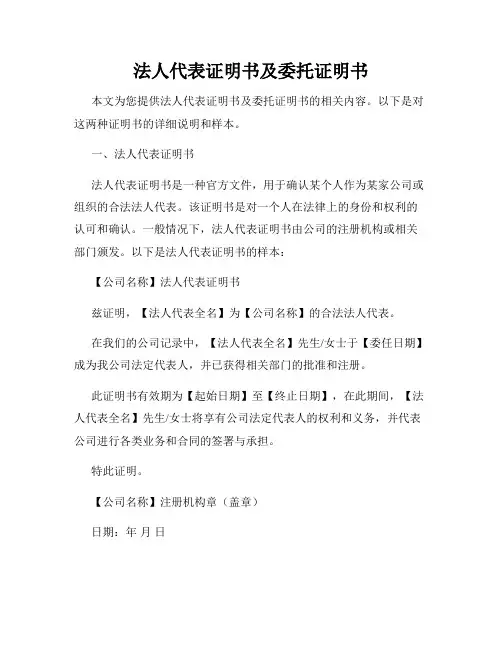 法人代表证明书及委托证明书

本文为您提供法人代表证明书及委托证明书的相关内容。以下是对这两种证明书的详细说明和样本。

一、法人代表证明书

法人代表证明书是一种官方文件，用于确认某个人作为某家公司或组织的合法法人代表。该证明书是对一个人在法律上的身份和权利的认可和确认。一般情况下，法人代表证明书由公司的注册机构或相关部门颁发。以下是法人代表证明书的样本：

【公司名称】法人代表证明书

兹证明，【法人代表全名】为【公司名称】的合法法人代表。

在我们的公司记录中，【法人代表全名】先生/女士于【委任日期】成为我公司法定代表人，并已获得相关部门的批准和注册。

此证明书有效期为【起始日期】至【终止日期】，在此期间，【法人代表全名】先生/女士将享有公司法定代表人的权利和义务，并代表公司进行各类业务和合同的签署与承担。

特此证明。

【公司名称】注册机构章（盖章）

日期：年 月 日